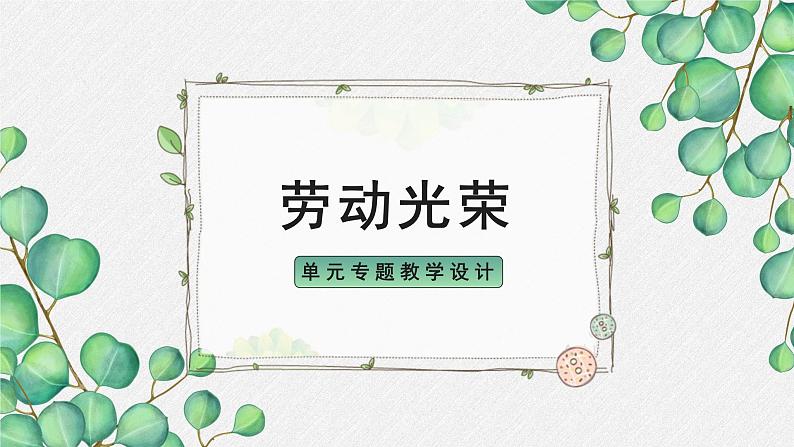 劳动光荣

单元专题教学设计